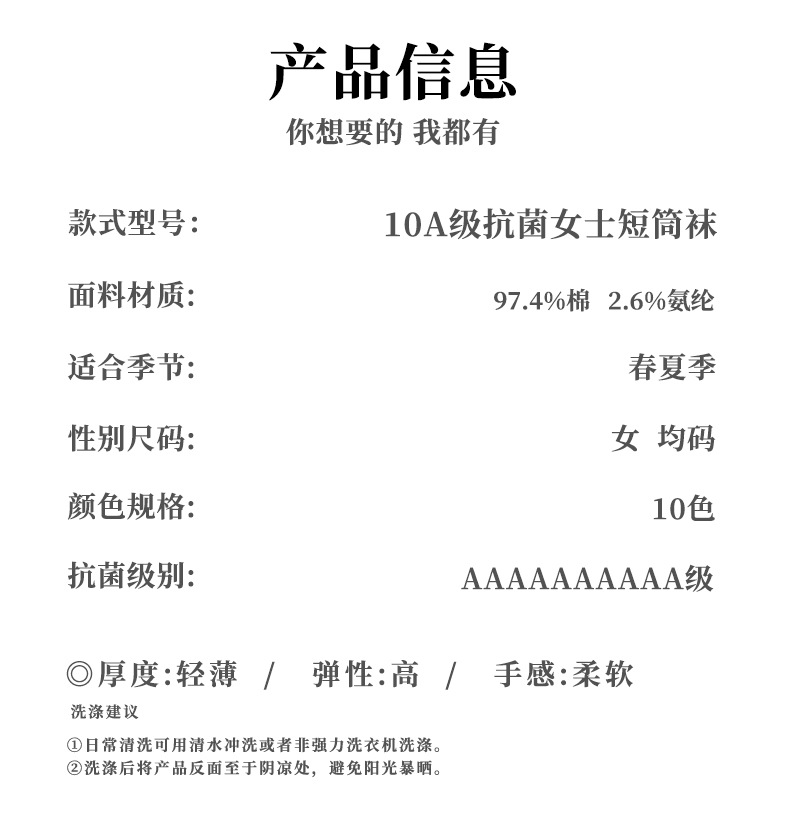 产品信息
你想要的 我都有

款式型号: 10A级抗菌女士短筒袜

面料材质: 97.4%棉 2.6%氨纶

适合季节: 春夏季

性别尺码: 女 均码

颜色规格: 10色

抗菌级别: AAAAAAAAAA级

◎厚度:轻薄 / 弹性:高 / 手感:柔软

洗涤建议

①日常清洗可用清水冲洗或者非强力洗衣机洗涤。
②洗涤后将产品反面至于阴凉处，避免阳光暴晒。